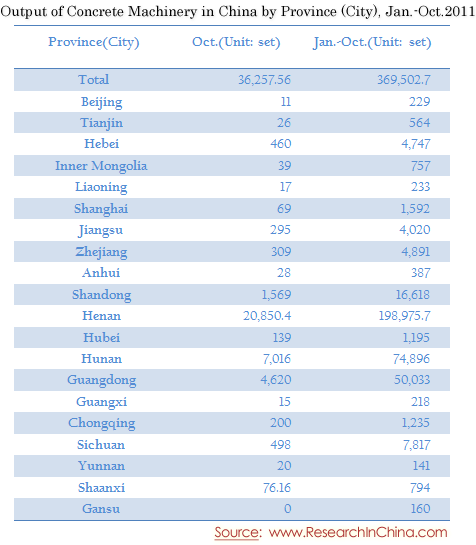 Output of Concrete Machinery in China by Province (City), Jan.-Oct.2011

| Province(City) | Oct.(Unit: set) | Jan.-Oct.(Unit: set) |
|---|---|---|
| Total | 36,257.56 | 369,502.7 |
| Beijing | 11 | 229 |
| Tianjin | 26 | 564 |
| Hebei | 460 | 4,747 |
| Inner Mongolia | 39 | 757 |
| Liaoning | 17 | 233 |
| Shanghai | 69 | 1,592 |
| Jiangsu | 295 | 4,020 |
| Zhejiang | 309 | 4,891 |
| Anhui | 28 | 387 |
| Shandong | 1,569 | 16,618 |
| Henan | 20,850.4 | 198,975.7 |
| Hubei | 139 | 1,195 |
| Hunan | 7,016 | 74,896 |
| Guangdong | 4,620 | 50,033 |
| Guangxi | 15 | 218 |
| Chongqing | 200 | 1,235 |
| Sichuan | 498 | 7,817 |
| Yunnan | 20 | 141 |
| Shaanxi | 76.16 | 794 |
| Gansu | 0 | 160 |

Source: www.ResearchInChina.com